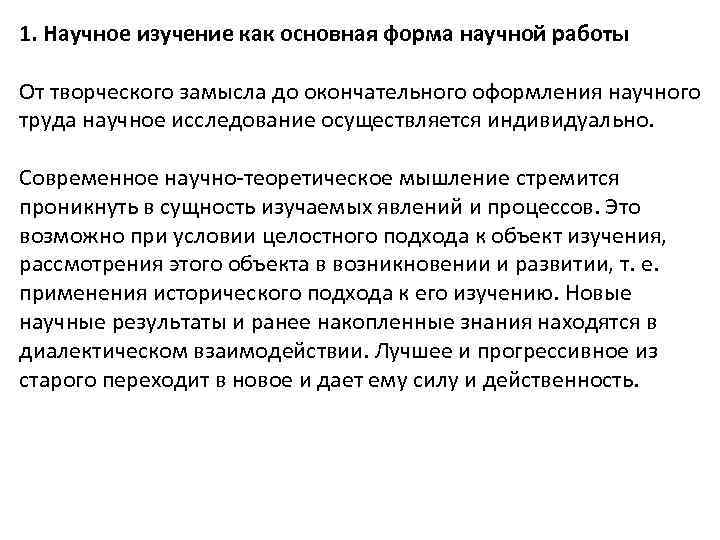 1. Научное изучение как основная форма научной работы

От творческого замысла до окончательного оформления научного труда научное исследование осуществляется индивидуально.

Современное научно-теоретическое мышление стремится проникнуть в сущность изучаемых явлений и процессов. Это возможно при условии целостного подхода к объект изучения, рассмотрения этого объекта в возникновении и развитии, т. е. применения исторического подхода к его изучению. Новые научные результаты и ранее накопленные знания находятся в диалектическом взаимодействии. Лучшее и прогрессивное из старого переходит в новое и дает ему силу и действенность.